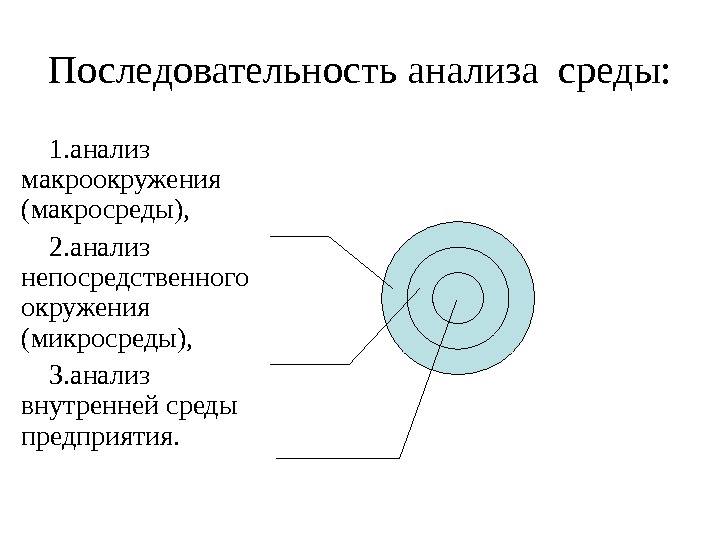 Последовательность анализа среды:

1.анализ макроокружения (макросреды),

2.анализ непосредственного окружения (микросреды),

3.анализ внутренней среды предприятия.